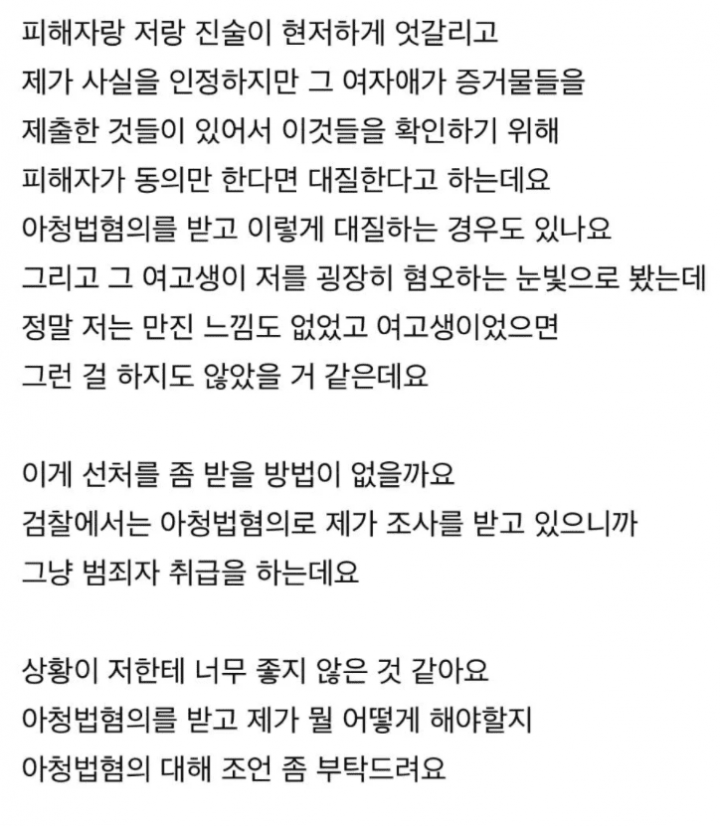 피해자랑 저랑 진술이 현저하게 엇갈리고
제가 사실을 인정하지만 그 여자애가 증거물들을
제출한 것들이 있어서 이것들을 확인하기 위해
피해자가 동의만 한다면 대질한다고 하는데요
아청법혐의를 받고 이렇게 대질하는 경우도 있나요
그리고 그 여고생이 저를 굉장히 혐오하는 눈빛으로 봤는데
정말 저는 만진 느낌도 없었고 여고생이었으면
그런 걸 하지도 않았을 거 같은데요

이게 선처를 좀 받을 방법이 없을까요
검찰에서는 아청법혐의로 제가 조사를 받고 있으니까
그냥 범죄자 취급을 하는데요

상황이 저한테 너무 좋지 않은 것 같아요
아청법혐의를 받고 제가 뭘 어떻게 해야할지
아청법혐의 대해 조언 좀 부탁드려요